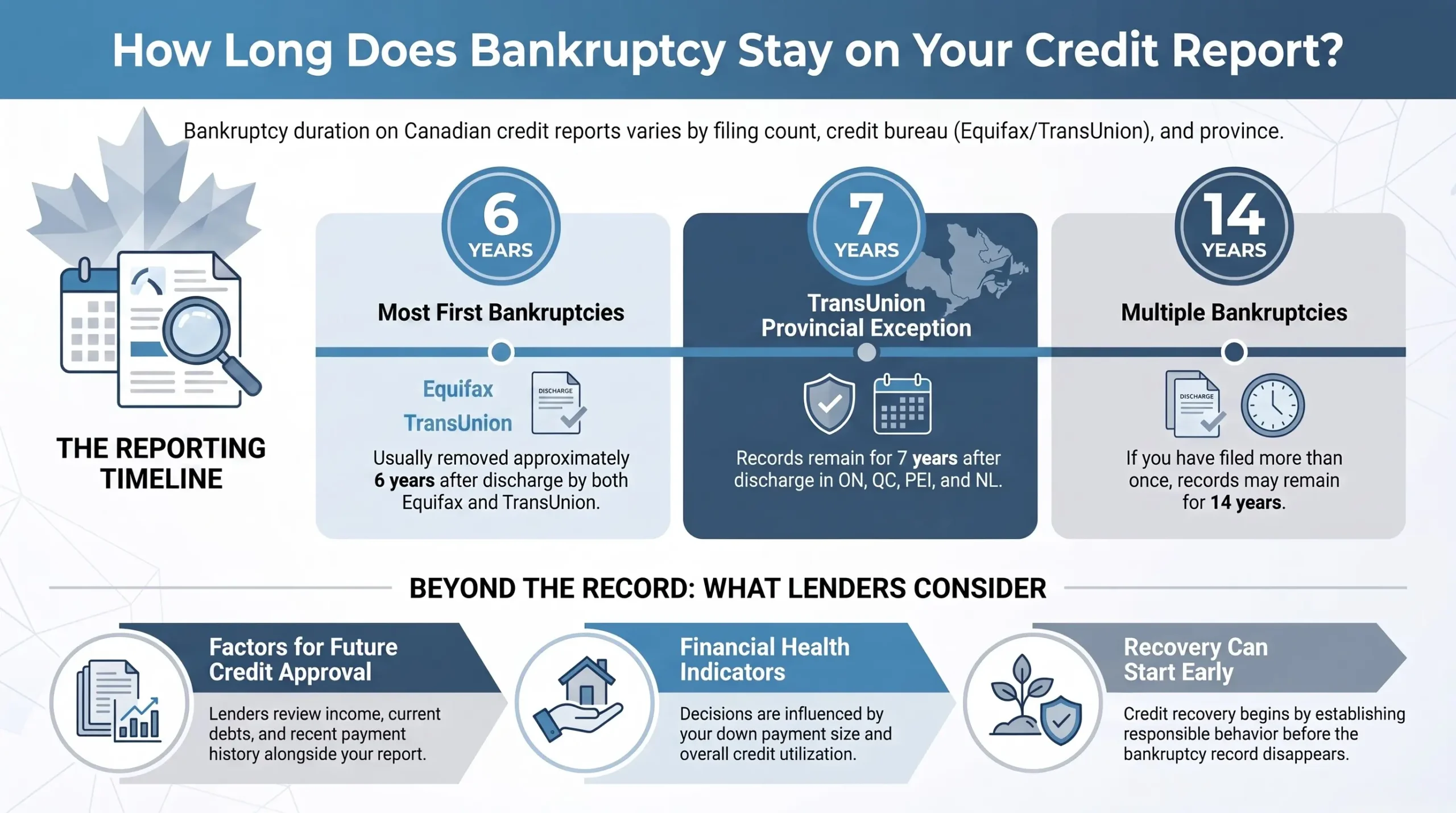 How Long Does Bankruptcy Stay on Your Credit Report?

Bankruptcy duration on Canadian credit reports varies by filing count, credit bureau (Equifax/TransUnion), and province.

THE REPORTING TIMELINE

6 YEARS

Most First Bankruptcies

Equifax
TransUnion

DISCHARGE

Usually removed approximately 6 years after discharge by both Equifax and TransUnion.

7 YEARS

TransUnion Provincial Exception

Records remain for 7 years after discharge in ON, QC, PEI, and NL.

14 YEARS

Multiple Bankruptcies

DISCHARGE

If you have filed more than once, records may remain for 14 years.

BEYOND THE RECORD: WHAT LENDERS CONSIDER

Factors for Future Credit Approval

Lenders review income, current debts, and recent payment history alongside your report.

Financial Health Indicators

Decisions are influenced by your down payment size and overall credit utilization.

Recovery Can Start Early

Credit recovery begins by establishing responsible behavior before the bankruptcy record disappears.